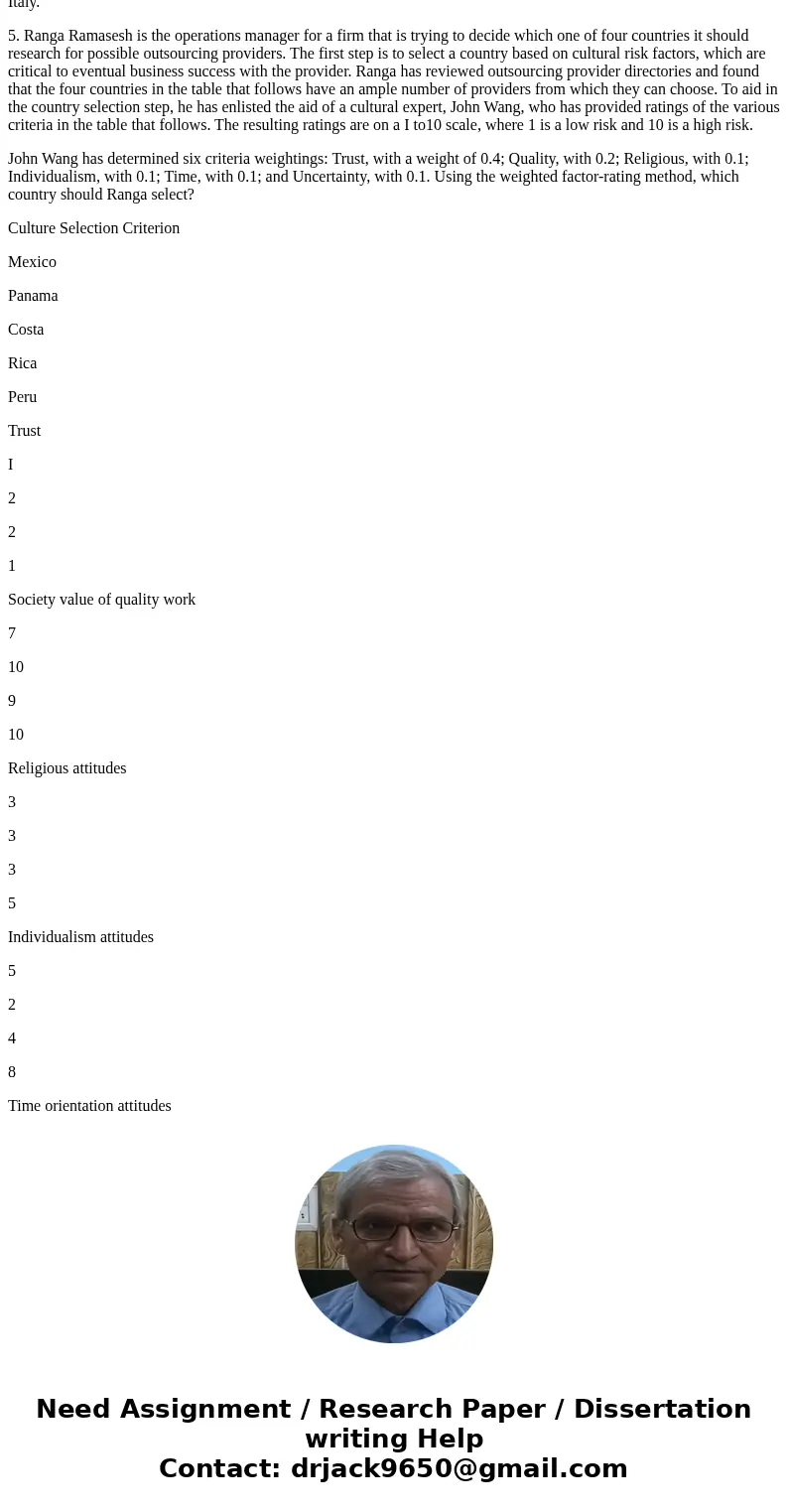 Italy.

5. Ranga Ramasesh is the operations manager for a firm that is trying to decide which one of four countries it should research for possible outsourcing providers. The first step is to select a country based on cultural risk factors, which are critical to eventual business success with the provider. Ranga has reviewed outsourcing provider directories and found that the four countries in the table that follows have an ample number of providers from which they can choose. To aid in the country selection step, he has enlisted the aid of a cultural expert, John Wang, who has provided ratings of the various criteria in the table that follows. The resulting ratings are on a I to10 scale, where 1 is a low risk and 10 is a high risk.

John Wang has determined six criteria weightings: Trust, with a weight of 0.4; Quality, with 0.2; Religious, with 0.1; Individualism, with 0.1; Time, with 0.1; and Uncertainty, with 0.1. Using the weighted factor-rating method, which country should Ranga select?

Culture Selection Criterion

Mexico

Panama

Costa

Rica

Peru

Trust

I

2

2

1

Society value of quality work

7

10

9

10

Religious attitudes

3

3

3

5

Individualism attitudes

5

2

4

8

Time orientation attitudes

Need Assignment / Research Paper / Dissertation writing Help
Contact: drjack9650@gmail.com